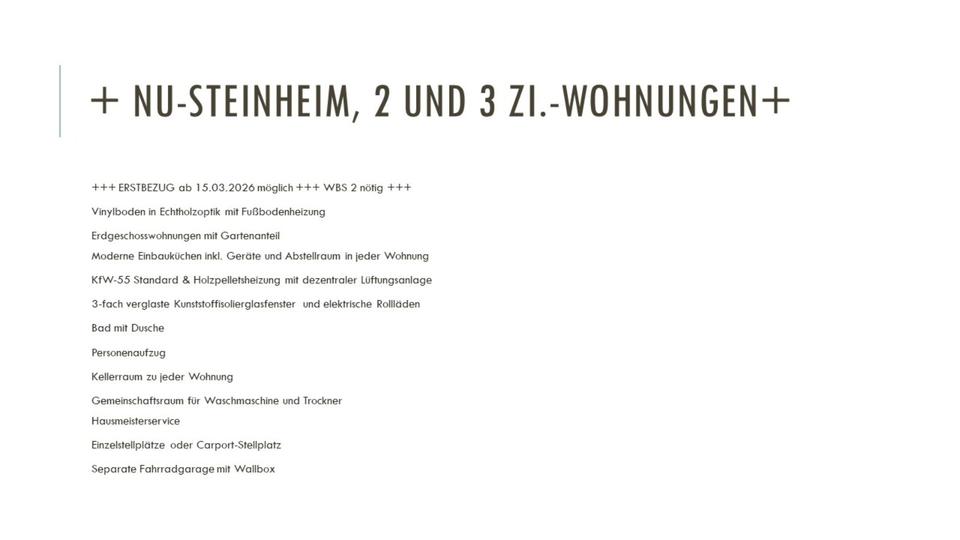 + NU-STEINHEIM, 2 UND 3 ZI.-WOHNUNGEN+

+++ ERSTBEZUG ab 15.03.2026 möglich +++ WBS 2 nötig +++

Vinylboden in Echtholzoptik mit Fußbodenheizung

Erdgeschosswohnungen mit Gartenanteil

Moderne Einbauküchen inkl. Geräte und Abstellraum in jeder Wohnung

KfW-55 Standard & Holzpelletsheizung mit dezentraler Lüftungsanlage

3-fach verglaste Kunststoffisolierglasfenster und elektrische Rollläden

Bad mit Dusche

Personenaufzug

Kellerraum zu jeder Wohnung

Gemeinschaftsraum für Waschmaschine und Trockner

Hausmeisterservice

Einzelstellplätze oder Carport-Stellplatz

Separate Fahrradgarage mit Wallbox